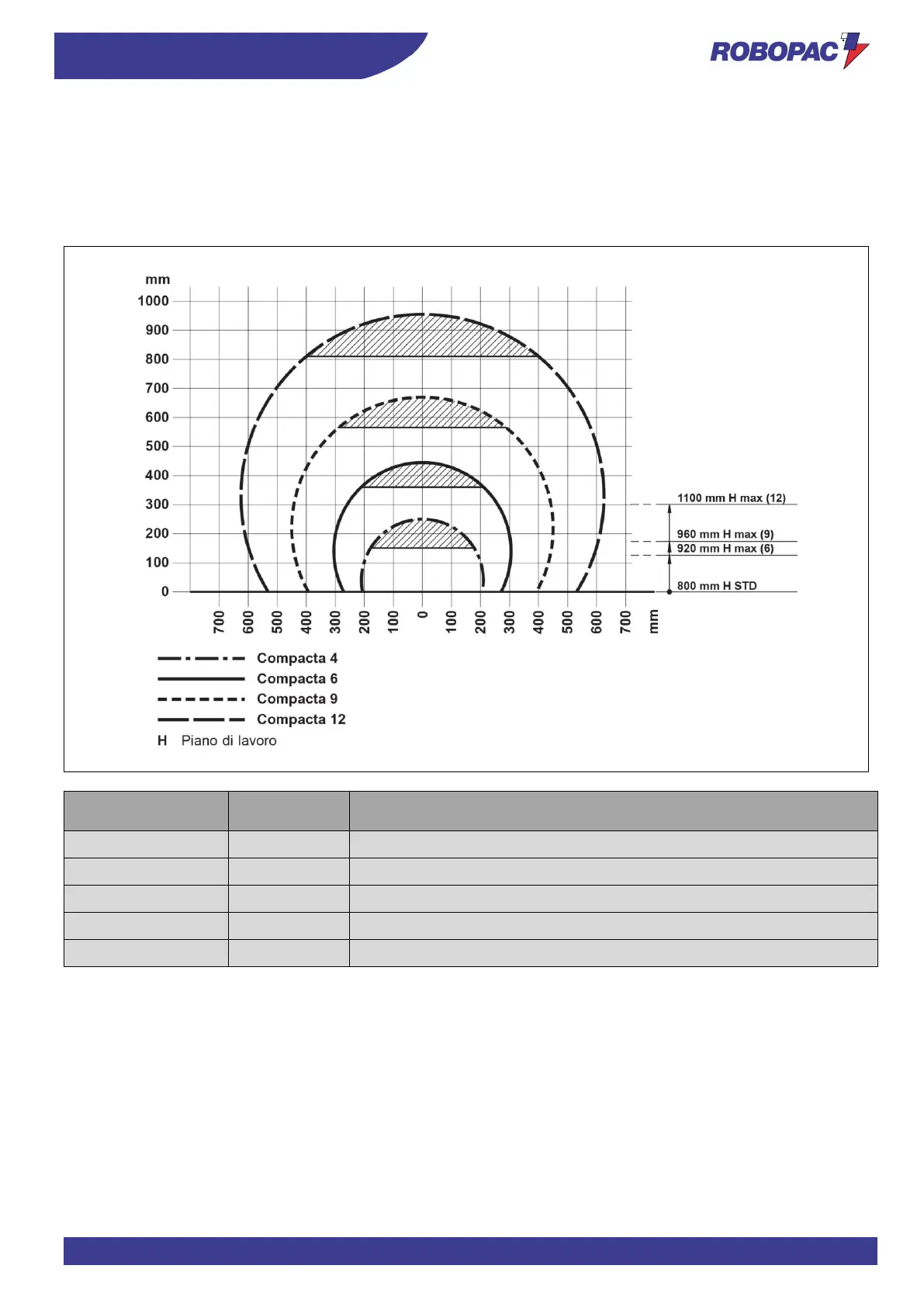 ROBOPAC

mm
1000
900
800
700
600
500
400
300
200
100
0

700 600 500 400 300 200 100 0 100 200 300 400 500 600 700 mm

1100 mm H max (12)
960 mm H max (9)
920 mm H max (6)
800 mm H STD

Compacta 4
Compacta 6
Compacta 9
Compacta 12
H Piano di lavoro